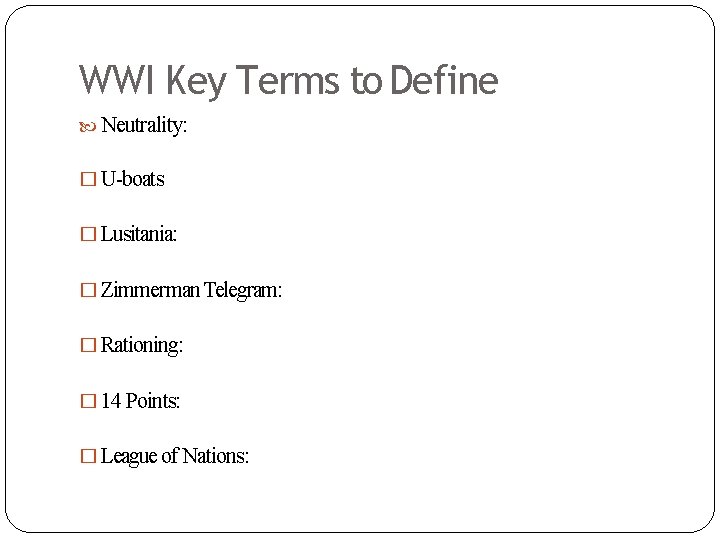 WWI Key Terms to Define

Neutrality:

U-boats

Lusitania:

Zimmerman Telegram:

Rationing:

14 Points:

League of Nations: